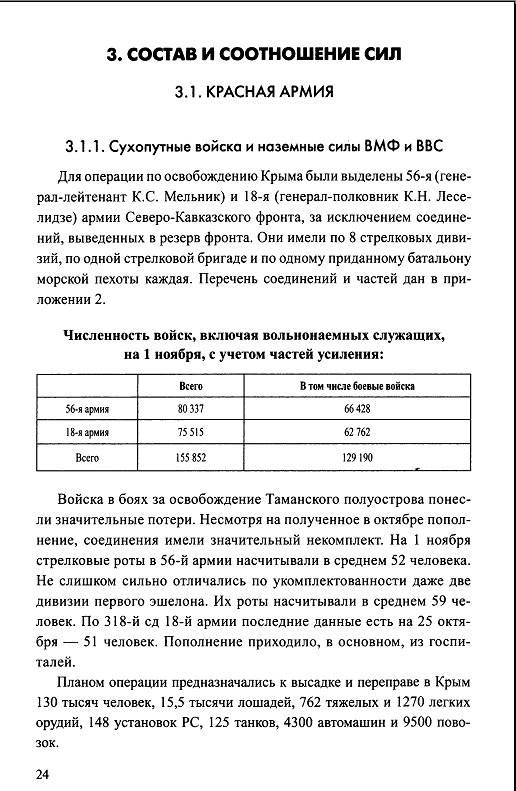 3. СОСТАВ И СООТНОШЕНИЕ СИЛ

3.1. КРАСНАЯ АРМИЯ

3.1.1. Сухопутные войска и наземные силы ВМФ и ВВС

Для операции по освобождению Крыма были выделены 56-я (генерал-лейтенант К.С. Мельник) и 18-я (генерал-полковник К.Н. Леселидзе) армии Северо-Кавказского фронта, за исключением соединений, выведенных в резерв фронта. Они имели по 8 стрелковых дивизий, по одной стрелковой бригаде и по одному приданному батальону морской пехоты каждая. Перечень соединений и частей дан в приложении 2.

Численность войск, включая вольнонаемных служащих, на 1 ноября, с учетом частей усиления:

| | Всего | В том числе боевые войска |
|---|---|---|
| 56-я армия | 80 337 | 66 428 |
| 18-я армия | 75 515 | 62 762 |
| Всего | 155 852 | 129 190 |

Войска в боях за освобождение Таманского полуострова понесли значительные потери. Несмотря на полученное в октябре пополнение, соединения имели значительный некомплект. На 1 ноября стрелковые роты в 56-й армии насчитывали в среднем 52 человека. Не слишком сильно отличались по укомплектованности даже две дивизии первого эшелона. Их роты насчитывали в среднем 59 человек. По 318-й сд 18-й армии последние данные есть на 25 октября — 51 человек. Пополнение приходило, в основном, из госпиталей.

Планом операции предназначались к высадке и переправе в Крым 130 тысяч человек, 15,5 тысячи лошадей, 762 тяжелых и 1270 легких орудий, 148 установок РС, 125 танков, 4300 автомашин и 9500 повозок.

24